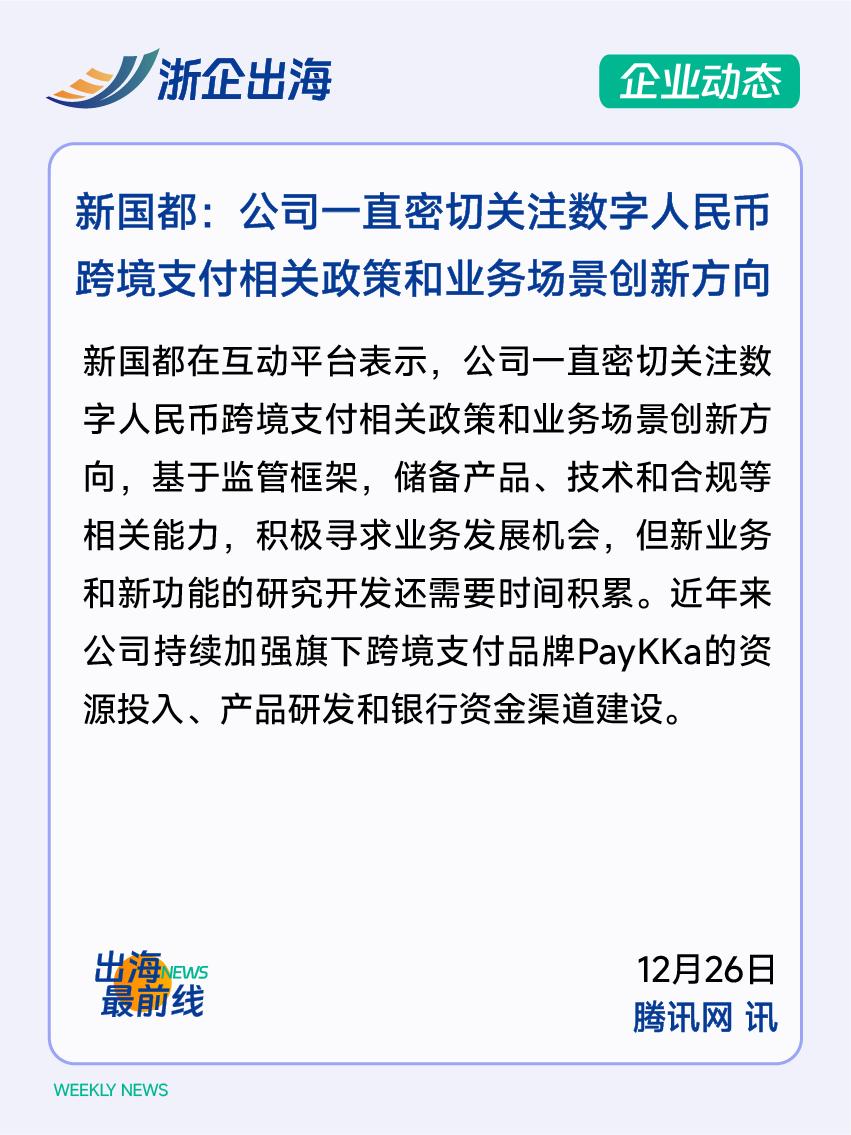 浙企出海

企业动态

新国都：公司一直密切关注数字人民币跨境支付相关政策和业务场景创新方向

新国都在互动平台表示，公司一直密切关注数字人民币跨境支付相关政策和业务场景创新方向，基于监管框架，储备产品、技术和合规等相关能力，积极寻求业务发展机会，但新业务和新功能的研究开发还需要时间积累。近年来公司持续加强旗下跨境支付品牌PayKKa的资源投入、产品研发和银行资金渠道建设。

出海NEWS
最前线

12月26日
腾讯网 讯

WEEKLY NEWS